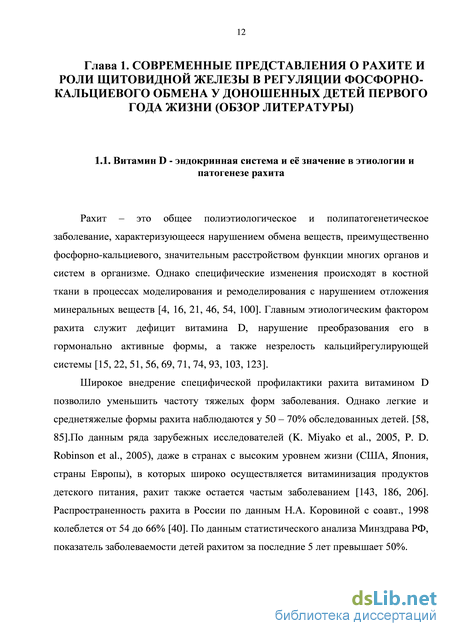 12

Глава 1. СОВРЕМЕННЫЕ ПРЕДСТАВЛЕНИЯ О РАХИТЕ И РОЛИ ЩИТОВИДНОЙ ЖЕЛЕЗЫ В РЕГУЛЯЦИИ ФОСФОРНО-КАЛЬЦИЕВОГО ОБМЕНА У ДОНОШЕННЫХ ДЕТЕЙ ПЕРВОГО ГОДА ЖИЗНИ (ОБЗОР ЛИТЕРАТУРЫ)

1.1. Витамин D - эндокринная система и её значение в этиологии и патогенезе рахита

Рахит – это общее полиэтиологическое и полипатогенетическое заболевание, характеризующееся нарушением обмена веществ, преимущественно фосфорно-кальциевого, значительным расстройством функции многих органов и систем в организме. Однако специфические изменения происходят в костной ткани в процессах моделирования и ремоделирования с нарушением отложения минеральных веществ [4, 16, 21, 46, 54, 100]. Главным этиологическим фактором рахита служит дефицит витамина D, нарушение преобразования его в гормонально активные формы, а также незрелость кальцийрегулирующей системы [15, 22, 51, 56, 69, 71, 74, 93, 103, 123].

Широкое внедрение специфической профилактики рахита витамином D позволило уменьшить частоту тяжелых форм заболевания. Однако легкие и среднетяжелые формы рахита наблюдаются у 50 – 70% обследованных детей. [58, 85].По данным ряда зарубежных исследователей (K. Miyako et al., 2005, P. D. Robinson et al., 2005), даже в странах с высоким уровнем жизни (США, Япония, страны Европы), в которых широко осуществляется витаминизация продуктов детского питания, рахит также остается частым заболеванием [143, 186, 206]. Распространенность рахита в России по данным Н.А. Коровиной с соавт., 1998 колеблется от 54 до 66% [40]. По данным статистического анализа Минздрава РФ, показатель заболеваемости детей рахитом за последние 5 лет превышает 50%.

dsLib.net
библиотека диссертаций